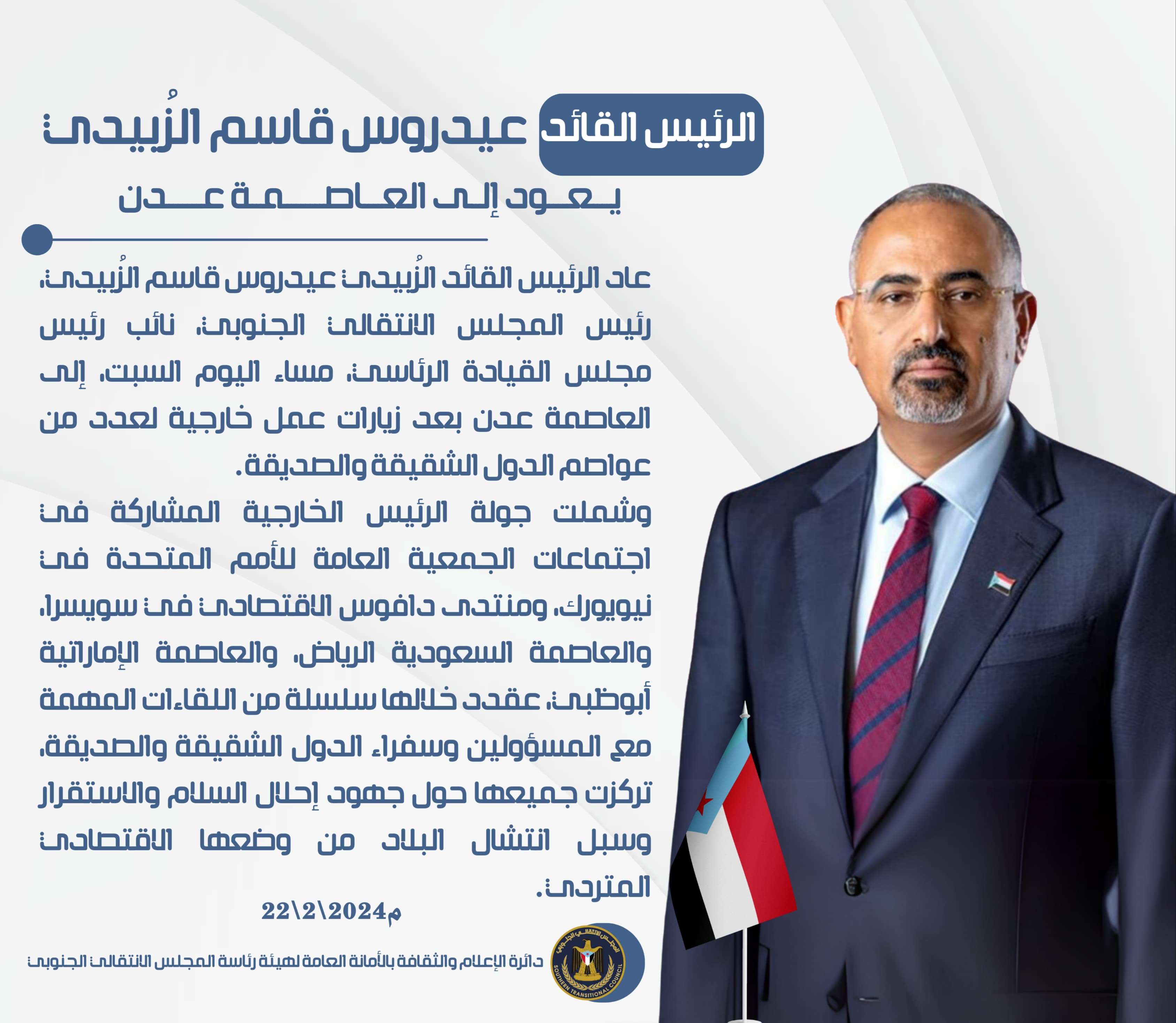 الرئيس القائد عيدروس قاسم الزُبيدي

يعود إلى العاصمة عدن

عاد الرئيس القائد الزُبيدي عيدروس قاسم الزُبيدي، رئيس المجلس الانتقالي الجنوبي، نائب رئيس مجلس القيادة الرئاسي، مساء اليوم السبت، إلى العاصمة عدن بعد زيارات عمل خارجية لعدد من عواصم الدول الشقيقة والصديقة.

وشملت جولة الرئيس الخارجية المشاركة في اجتماعات الجمعية العامة للأمم المتحدة في نيويورك، ومنتدى دافوس الاقتصادي في سويسرا، والعاصمة السعودية الرياض، والعاصمة الإماراتية أبوظبي، عقدد خلالها سلسلة من اللقاءات المهمة مع المسؤولين وسفراء الدول الشقيقة والصديقة، تركزت جميعها حول جهود إحلال السلام والاستقرار وسبل انتشال البلاد من وضعها الاقتصادي المتردي.

22\2\2024م

المجلس الانتقالي الجنوبي
SOUTHERN TRANSITIONAL COUNCIL

دائرة الإعلام والثقافة بالأمانة العامة لهيئة رئاسة المجلس الانتقالي الجنوبي